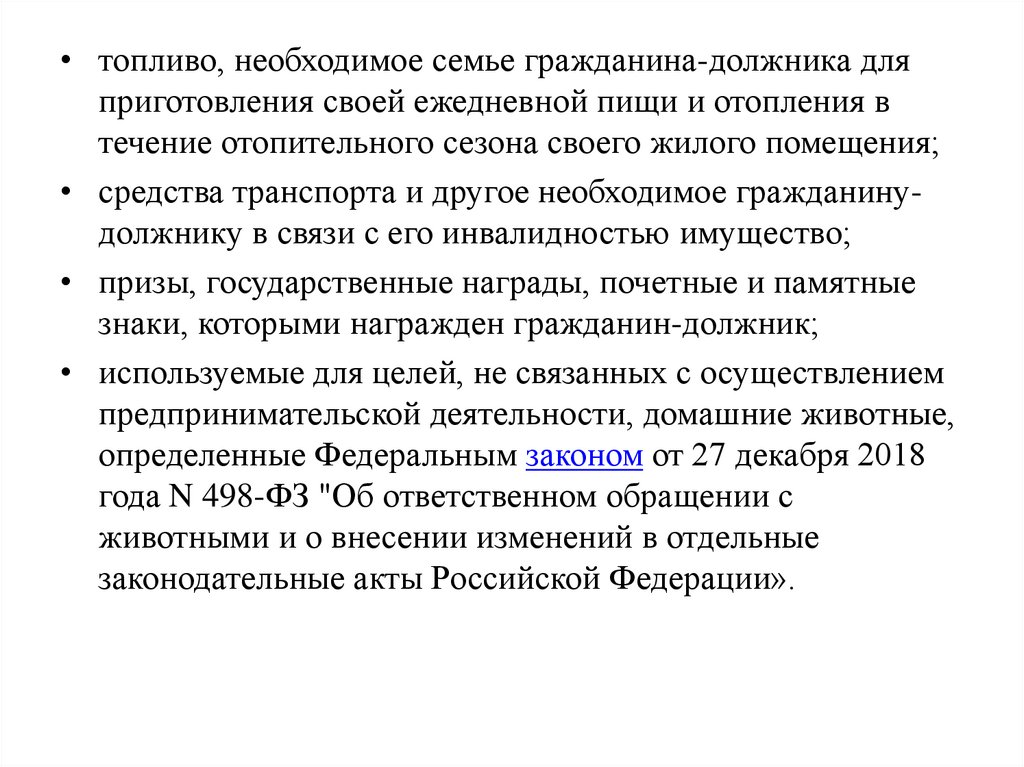 • топливо, необходимое семье гражданина-должника для приготовления своей ежедневной пищи и отопления в течение отопительного сезона своего жилого помещения;

• средства транспорта и другое необходимое гражданину-должнику в связи с его инвалидностью имущество;

• призы, государственные награды, почетные и памятные знаки, которыми награжден гражданин-должник;

• используемые для целей, не связанных с осуществлением предпринимательской деятельности, домашние животные, определенные Федеральным законом от 27 декабря 2018 года N 498-ФЗ "Об ответственном обращении с животными и о внесении изменений в отдельные законодательные акты Российской Федерации».